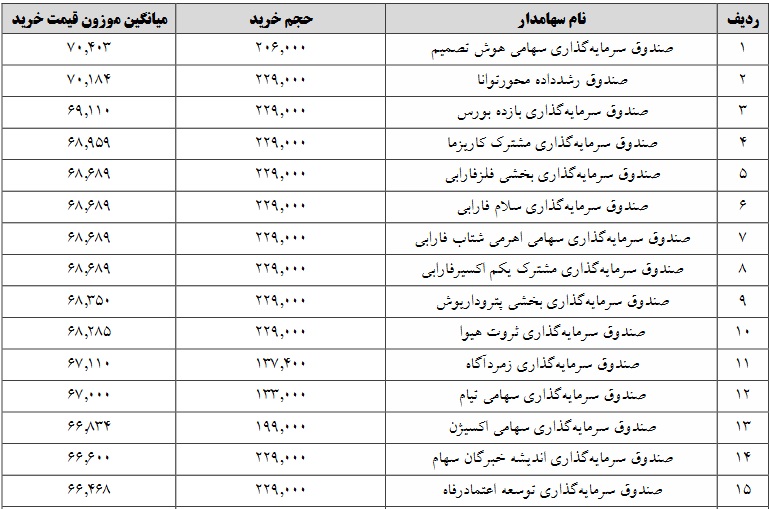 | ردیف | نام سهامدار | حجم خرید | میانگین موزون قیمت خرید |
|---|---|---|---|
| ۱ | صندوق سرمایه‌گذاری سهامی هوش تصمیم | ۲۰۶,۰۰۰ | ۷۰,۴۰۳ |
| ۲ | صندوق رشدداده محورتوانا | ۲۲۹,۰۰۰ | ۷۰,۱۸۴ |
| ۳ | صندوق سرمایه‌گذاری بازده بورس | ۲۲۹,۰۰۰ | ۶۹,۱۱۰ |
| ۴ | صندوق سرمایه‌گذاری مشترک کاریزما | ۲۲۹,۰۰۰ | ۶۸,۹۵۹ |
| ۵ | صندوق سرمایه‌گذاری بخشی فلزفارابی | ۲۲۹,۰۰۰ | ۶۸,۶۸۹ |
| ۶ | صندوق سرمایه‌گذاری سلام فارابی | ۲۲۹,۰۰۰ | ۶۸,۶۸۹ |
| ۷ | صندوق سرمایه‌گذاری سهامی اهرمی شتاب فارابی | ۲۲۹,۰۰۰ | ۶۸,۶۸۹ |
| ۸ | صندوق سرمایه‌گذاری مشترک یکم اکسیرفارابی | ۲۲۹,۰۰۰ | ۶۸,۶۸۹ |
| ۹ | صندوق سرمایه‌گذاری بخشی پتروداریوش | ۲۲۹,۰۰۰ | ۶۸,۳۵۰ |
| ۱۰ | صندوق سرمایه‌گذاری ثروت هیوا | ۲۲۹,۰۰۰ | ۶۸,۲۸۵ |
| ۱۱ | صندوق سرمایه‌گذاری زمردآگاه | ۱۳۷,۴۰۰ | ۶۷,۱۱۰ |
| ۱۲ | صندوق سرمایه‌گذاری سهامی تیام | ۱۳۳,۰۰۰ | ۶۷,۰۰۰ |
| ۱۳ | صندوق سرمایه‌گذاری سهامی اکسیژن | ۱۹۹,۰۰۰ | ۶۶,۸۳۴ |
| ۱۴ | صندوق سرمایه‌گذاری اندیشه خبرگان سهام | ۲۲۹,۰۰۰ | ۶۶,۶۰۰ |
| ۱۵ | صندوق سرمایه‌گذاری توسعه اعتمادرفاه | ۲۲۹,۰۰۰ | ۶۶,۴۶۸ |